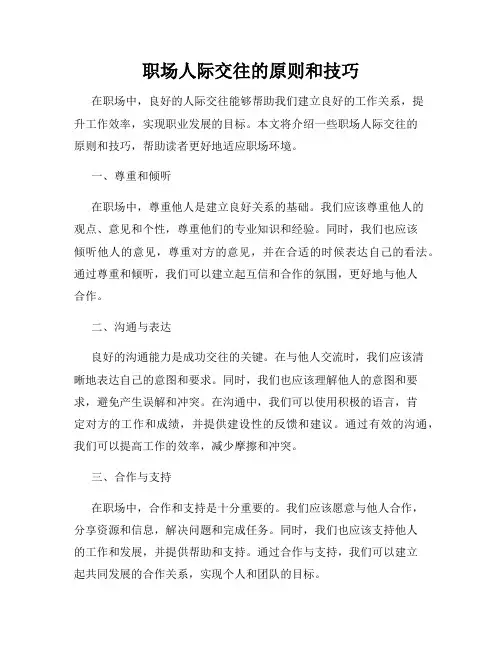 职场人际交往的原则和技巧

在职场中，良好的人际交往能够帮助我们建立良好的工作关系，提升工作效率，实现职业发展的目标。本文将介绍一些职场人际交往的原则和技巧，帮助读者更好地适应职场环境。

一、尊重和倾听

在职场中，尊重他人是建立良好关系的基础。我们应该尊重他人的观点、意见和个性，尊重他们的专业知识和经验。同时，我们也应该倾听他人的意见，尊重对方的意见，并在合适的时候表达自己的看法。通过尊重和倾听，我们可以建立起互信和合作的氛围，更好地与他人合作。

二、沟通与表达

良好的沟通能力是成功交往的关键。在与他人交流时，我们应该清晰地表达自己的意图和要求。同时，我们也应该理解他人的意图和要求，避免产生误解和冲突。在沟通中，我们可以使用积极的语言，肯定对方的工作和成绩，并提供建设性的反馈和建议。通过有效的沟通，我们可以提高工作的效率，减少摩擦和冲突。

三、合作与支持

在职场中，合作和支持是十分重要的。我们应该愿意与他人合作，分享资源和信息，解决问题和完成任务。同时，我们也应该支持他人的工作和发展，并提供帮助和支持。通过合作与支持，我们可以建立起共同发展的合作关系，实现个人和团队的目标。